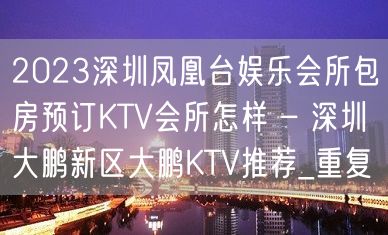 2023深圳凤凰台娱乐会所包房预订KTV会所怎样 – 深圳大鹏新区大鹏KTV推荐_重复